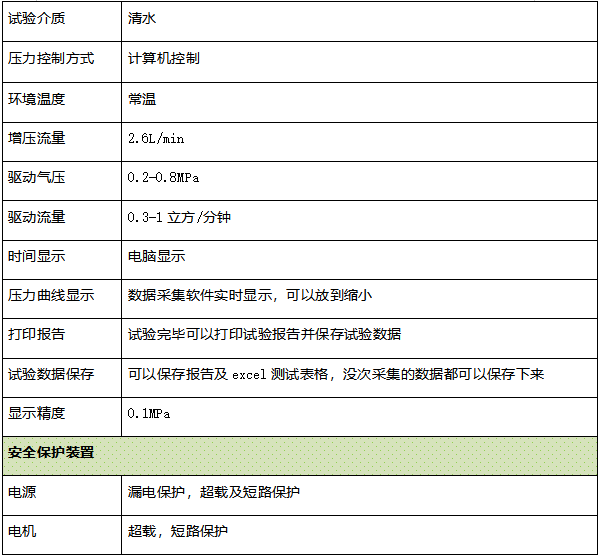 | 试验介质 | 清水 |
|---|---|
| 压力控制方式 | 计算机控制 |
| 环境温度 | 常温 |
| 增压流量 | 2.6L/min |
| 驱动气压 | 0.2-0.8MPa |
| 驱动流量 | 0.3-1立方/分钟 |
| 时间显示 | 电脑显示 |
| 压力曲线显示 | 数据采集软件实时显示，可以放到缩小 |
| 打印报告 | 试验完毕可以打印试验报告并保存试验数据 |
| 试验数据保存 | 可以保存报告及excel测试表格，没次采集的数据都可以保存下来 |
| 显示精度 | 0.1MPa |
| 安全保护装置 | |
| 电源 | 漏电保护，超载及短路保护 |
| 电机 | 超载，短路保护 |